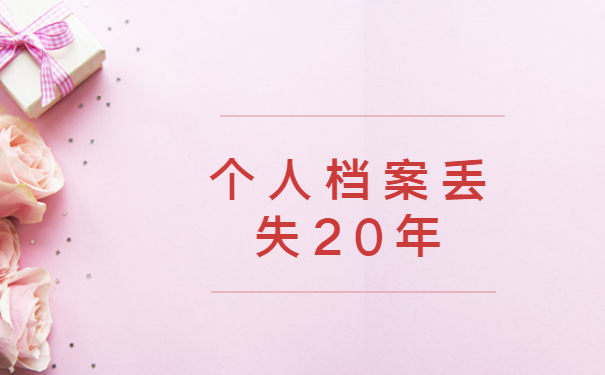 个人档案丢失20年